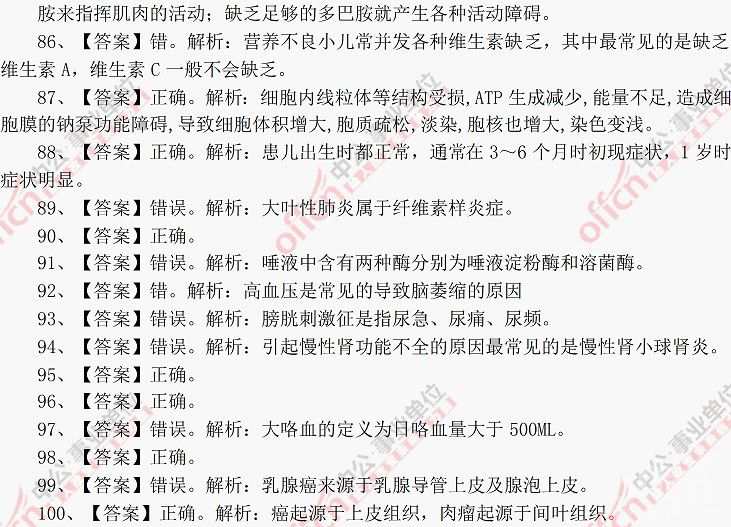 胺来指挥肌肉的活动；缺乏足够的多巴胺就产生各种活动障碍。

86、【答案】错。解析：营养不良小儿常并发各种维生素缺乏，其中最常见的是缺乏维生素 A，维生素 C 一般不会缺乏。

87、【答案】正确。解析：细胞内线粒体等结构受损,ATP 生成减少,能量不足,造成细胞膜的钠泵功能障碍,导致细胞体积增大,胞质疏松,淡染,胞核也增大,染色变浅。

88、【答案】正确。解析：患儿出生时都正常，通常在 3～6 个月时初现症状，1 岁时症状明显。

89、【答案】错误。解析：大叶性肺炎属于纤维素样炎症。

90、【答案】正确。

91、【答案】错误。解析：唾液中含有两种酶分别为唾液淀粉酶和溶菌酶。

92、【答案】错。解析：高血压是常见的导致脑萎缩的原因

93、【答案】错误。解析：膀胱刺激征是指尿急、尿痛、尿频。

94、【答案】错误。解析：引起慢性肾功能不全的原因最常见的是慢性肾小球肾炎。

95、【答案】正确。

96、【答案】正确。

97、【答案】错误。解析：大咯血的定义为日咯血量大于 500ML。

98、【答案】正确。

99、【答案】错误。解析：乳腺癌来源于乳腺导管上皮及腺泡上皮。

100、【答案】正确。解析：癌起源于上皮组织，肉瘤起源于间叶组织。

offcn 中公·事业单位